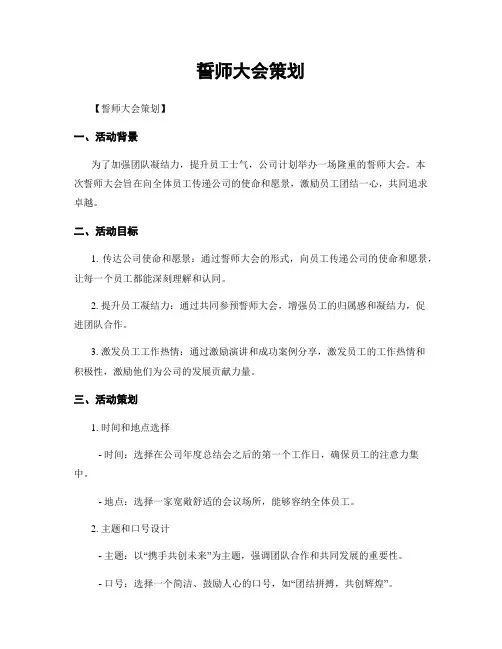 誓师大会策划

【誓师大会策划】

一、活动背景

为了加强团队凝结力，提升员工士气，公司计划举办一场隆重的誓师大会。本次誓师大会旨在向全体员工传递公司的使命和愿景，激励员工团结一心，共同追求卓越。

二、活动目标

1. 传达公司使命和愿景：通过誓师大会的形式，向员工传递公司的使命和愿景，让每一个员工都能深刻理解和认同。

2. 提升员工凝结力：通过共同参预誓师大会，增强员工的归属感和凝结力，促进团队合作。

3. 激发员工工作热情：通过激励演讲和成功案例分享，激发员工的工作热情和积极性，激励他们为公司的发展贡献力量。

三、活动策划

1. 时间和地点选择

- 时间：选择在公司年度总结会之后的第一个工作日，确保员工的注意力集中。

- 地点：选择一家宽敞舒适的会议场所，能够容纳全体员工。

2. 主题和口号设计

- 主题：以“携手共创未来”为主题，强调团队合作和共同发展的重要性。

- 口号：选择一个简洁、鼓励人心的口号，如“团结拼搏，共创辉煌”。